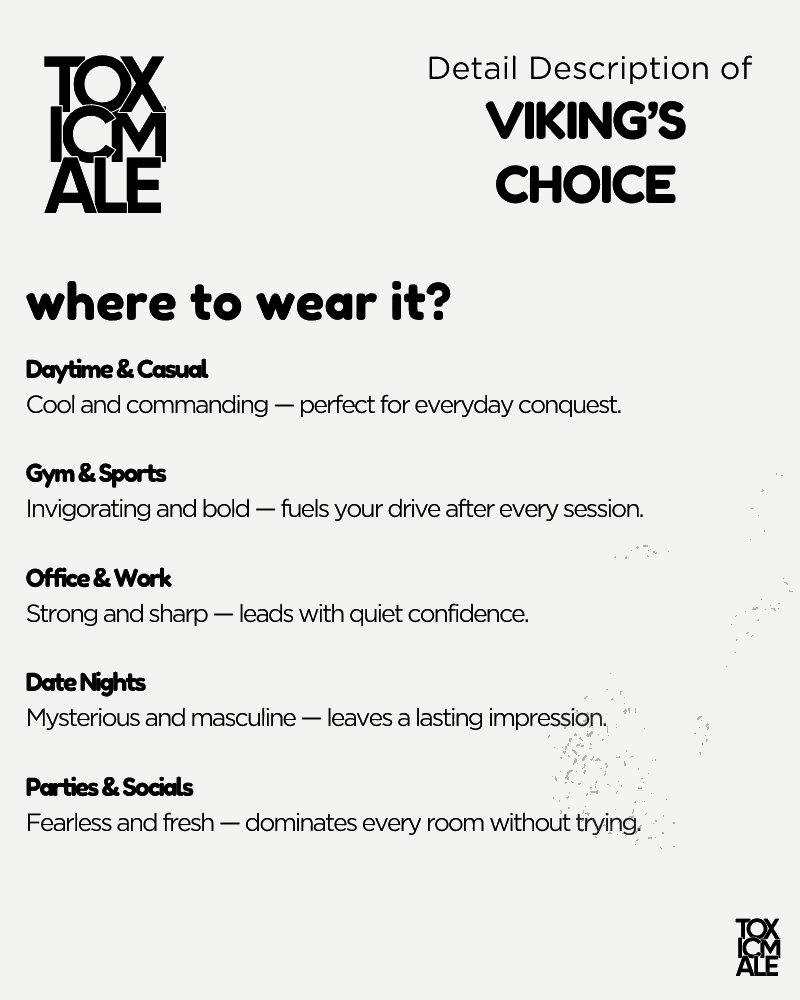 TOX
ICM
ALE

Detail Description of
VIKING'S
CHOICE

where to wear it?

Daytime & Casual
Cool and commanding — perfect for everyday conquest.

Gym & Sports
Invigorating and bold — fuels your drive after every session.

Office & Work
Strong and sharp — leads with quiet confidence.

Date Nights
Mysterious and masculine — leaves a lasting impression.

Parties & Socials
Fearless and fresh — dominates every room without trying.

TOX
ICM
ALE